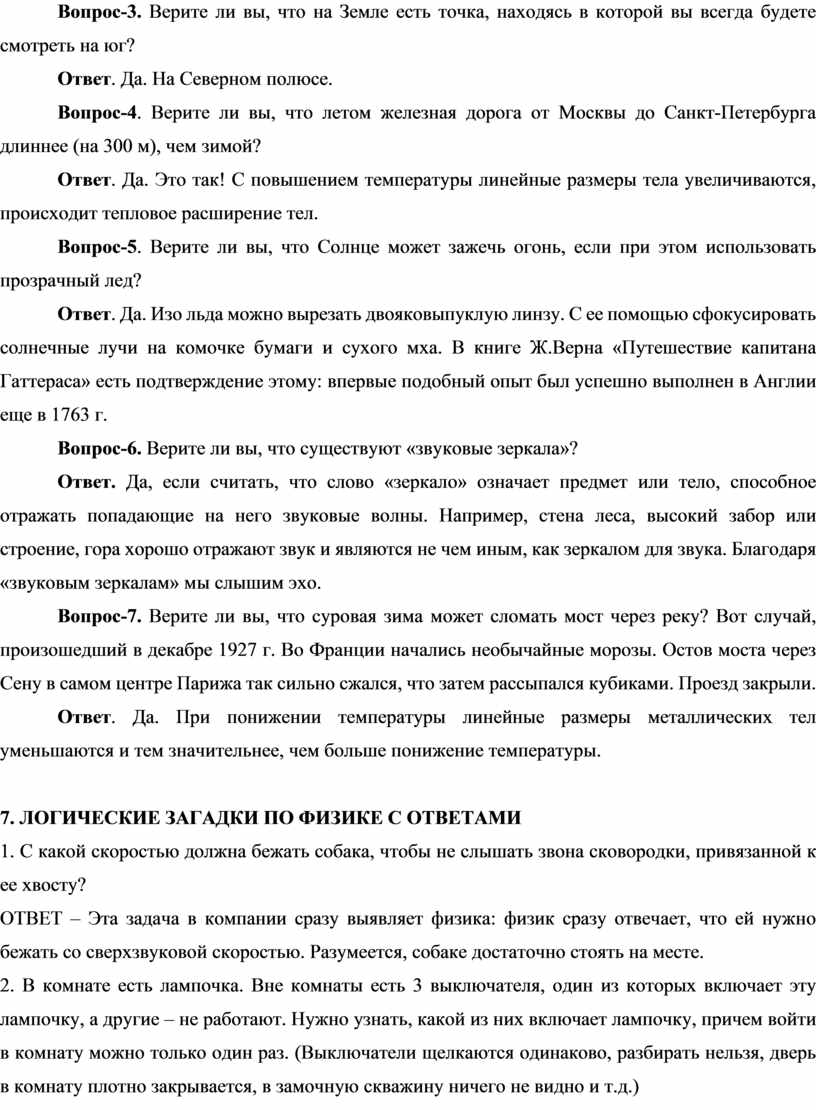 Вопрос-3. Верите ли вы, что на Земле есть точка, находясь в которой вы всегда будете смотреть на юг?

Ответ. Да. На Северном полюсе.

Вопрос-4. Верите ли вы, что летом железная дорога от Москвы до Санкт-Петербурга длиннее (на 300 м), чем зимой?

Ответ. Да. Это так! С повышением температуры линейные размеры тела увеличиваются, происходит тепловое расширение тел.

Вопрос-5. Верите ли вы, что Солнце может зажечь огонь, если при этом использовать прозрачный лед?

Ответ. Да. Изо льда можно вырезать двояковыпуклую линзу. С ее помощью сфокусировать солнечные лучи на комочке бумаги и сухого мха. В книге Ж.Верна «Путешествие капитана Гаттераса» есть подтверждение этому: впервые подобный опыт был успешно выполнен в Англии еще в 1763 г.

Вопрос-6. Верите ли вы, что существуют «звуковые зеркала»?

Ответ. Да, если считать, что слово «зеркало» означает предмет или тело, способное отражать попадающие на него звуковые волны. Например, стена леса, высокий забор или строение, гора хорошо отражают звук и являются не чем иным, как зеркалом для звука. Благодаря «звуковым зеркалам» мы слышим эхо.

Вопрос-7. Верите ли вы, что суровая зима может сломать мост через реку? Вот случай, произошедший в декабре 1927 г. Во Франции начались необычайные морозы. Остов моста через Сену в самом центре Парижа так сильно сжался, что затем рассыпался кубиками. Проезд закрыли.

Ответ. Да. При понижении температуры линейные размеры металлических тел уменьшаются и тем значительнее, чем больше понижение температуры.

7. ЛОГИЧЕСКИЕ ЗАГАДКИ ПО ФИЗИКЕ С ОТВЕТАМИ

1. С какой скоростью должна бежать собака, чтобы не слышать звона сковородки, привязанной к ее хвосту?

ОТВЕТ – Эта задача в компании сразу выявляет физика: физик сразу отвечает, что ей нужно бежать со сверхзвуковой скоростью. Разумеется, собаке достаточно стоять на месте.

2. В комнате есть лампочка. Вне комнаты есть 3 выключателя, один из которых включает эту лампочку, а другие – не работают. Нужно узнать, какой из них включает лампочку, причем войти в комнату можно только один раз. (Выключатели щелкаются одинаково, разбирать нельзя, дверь в комнату плотно закрывается, в замочную скважину ничего не видно и т.д.)